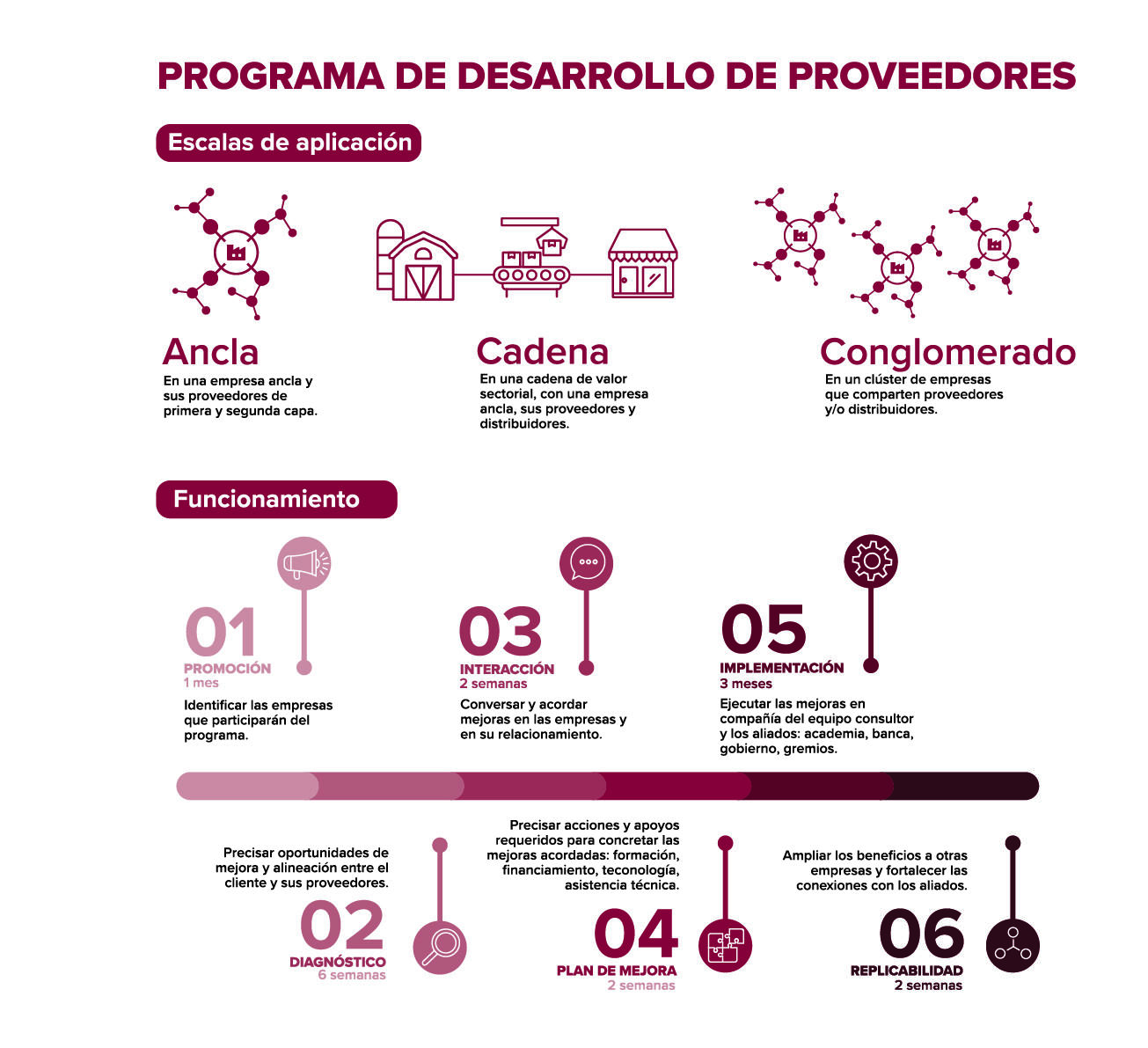 PROGRAMA DE DESARROLLO DE PROVEEDORES

Escalas de aplicación

Ancla
En una empresa ancla y sus proveedores de primera y segunda capa.

Cadena
En una cadena de valor sectorial, con una empresa ancla, sus proveedores y distribuidores.

Conglomerado
En un clúster de empresas que comparten proveedores y/o distribuidores.

Funcionamiento

01
PROMOCIÓN
1 mes
Identificar las empresas que participarán del programa.

03
INTERACCIÓN
2 semanas
Conversar y acordar mejoras en las empresas y en su relacionamiento.

05
IMPLEMENTACIÓN
3 meses
Ejecutar las mejoras en compañía del equipo consultor y los aliados: academia, banca, gobierno, gremios.

Precisar oportunidades de mejora y alineación entre el cliente y sus proveedores.
02
DIAGNÓSTICO
6 semanas

Precisar acciones y apoyos requeridos para concretar las mejoras acordadas: formación, financiamiento, tecnología, asistencia técnica.
04
PLAN DE MEJORA
2 semanas

Ampliar los beneficios a otras empresas y fortalecer las conexiones con los aliados.
06
REPLICABILIDAD
2 semanas